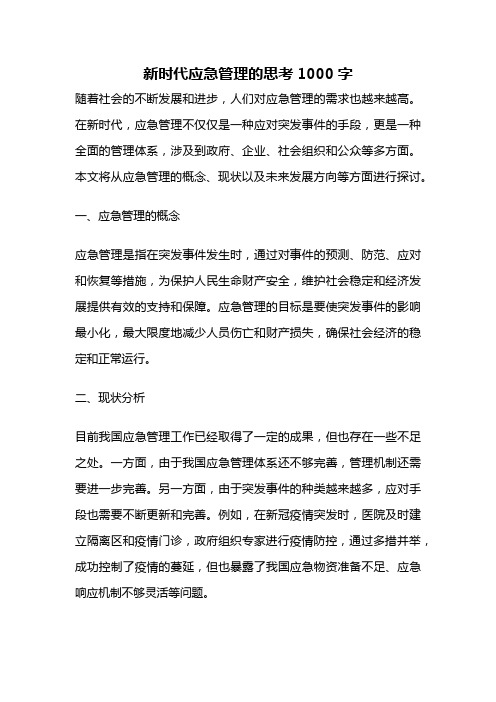 新时代应急管理的思考 1000 字

随着社会的不断发展和进步，人们对应急管理的需求也越来越高。在新时代，应急管理不仅仅是一种应对突发事件的手段，更是一种全面的管理体系，涉及到政府、企业、社会组织和公众等多方面。本文将从应急管理的概念、现状以及未来发展方向等方面进行探讨。

一、应急管理的概念

应急管理是指在突发事件发生时，通过对事件的预测、防范、应对和恢复等措施，为保护人民生命财产安全，维护社会稳定和经济发展提供有效的支持和保障。应急管理的目标是要使突发事件的影响最小化，最大限度地减少人员伤亡和财产损失，确保社会经济的稳定和正常运行。

二、现状分析

目前我国应急管理工作已经取得了一定的成果，但也存在一些不足之处。一方面，由于我国应急管理体系还不够完善，管理机制还需要进一步完善。另一方面，由于突发事件的种类越来越多，应对手段也需要不断更新和完善。例如，在新冠疫情突发时，医院及时建立隔离区和疫情门诊，政府组织专家进行疫情防控，通过多措并举，成功控制了疫情的蔓延，但也暴露了我国应急物资准备不足、应急响应机制不够灵活等问题。